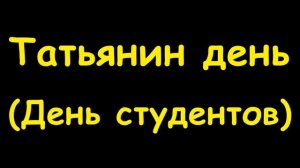 Татьянин день
(День студентов)